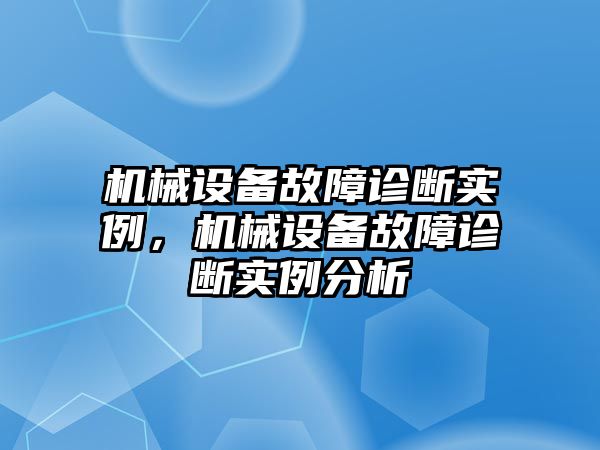 机械设备故障诊断实例，机械设备故障诊断实例分析